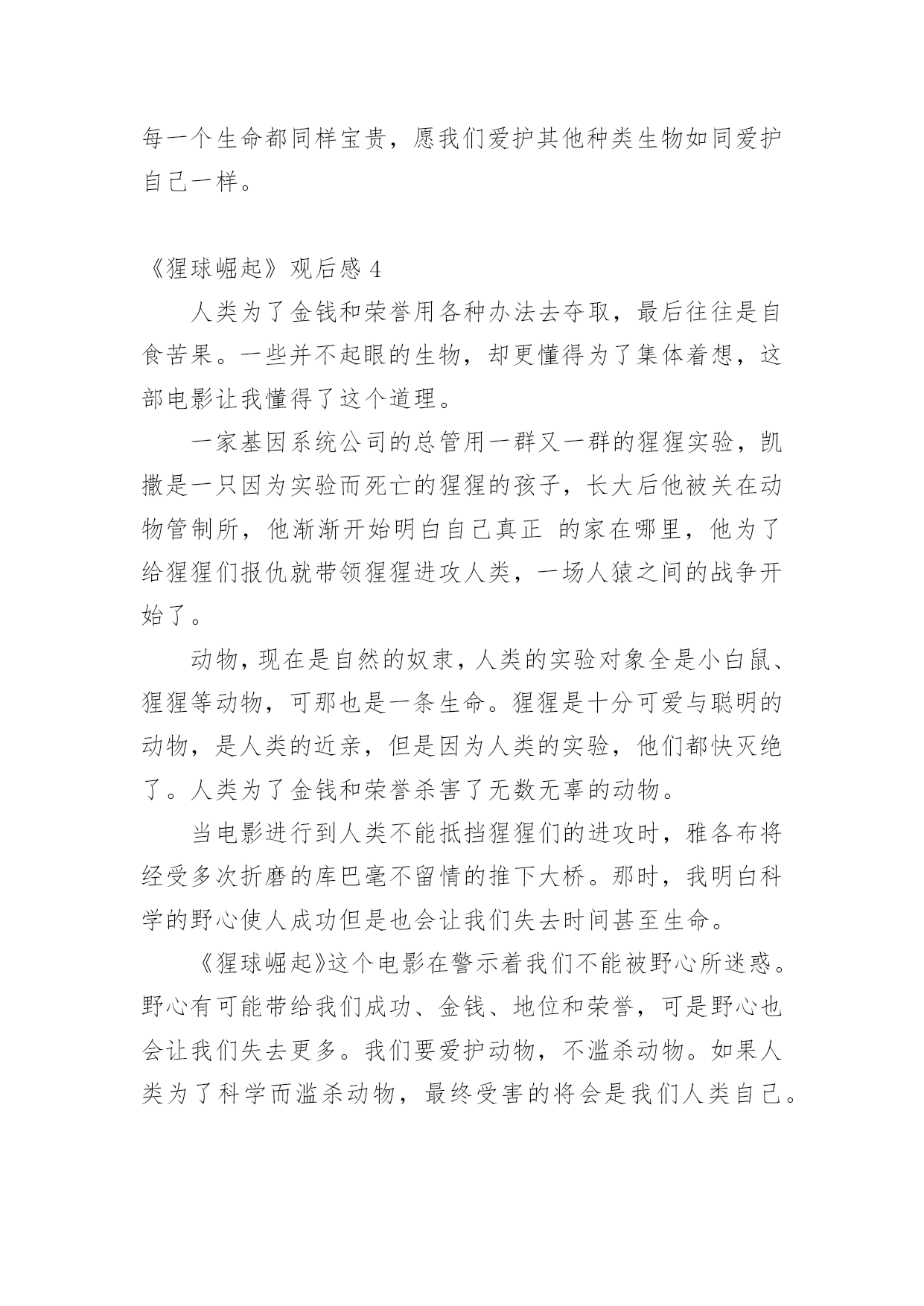 每一个生命都同样宝贵，愿我们爱护其他种类生物如同爱护自己一样。

《猩球崛起》观后感 4

人类为了金钱和荣誉用各种办法去夺取，最后往往是自食苦果。一些并不起眼的生物，却更懂得为了集体着想，这部电影让我懂得了这个道理。

一家基因系统公司的总管用一群又一群的猩猩实验，凯撒是一只因为实验而死亡的猩猩的孩子，长大后他被关在动物管制所，他渐渐开始明白自己真正 的家在哪里，他为了给猩猩们报仇就带领猩猩进攻人类，一场人猿之间的战争开始了。

动物，现在是自然的奴隶，人类的实验对象全是小白鼠、猩猩等动物，可那也是一条生命。猩猩是十分可爱与聪明的动物，是人类的近亲，但是因为人类的实验，他们都快灭绝了。人类为了金钱和荣誉杀害了无数无辜的动物。

当电影进行到人类不能抵挡猩猩们的进攻时，雅各布将经受多次折磨的库巴毫不留情的推下大桥。那时，我明白科学的野心使人成功但是也会让我们失去时间甚至生命。

《猩球崛起》这个电影在警示着我们不能被野心所迷惑。野心有可能带给我们成功、金钱、地位和荣誉，可是野心也会让我们失去更多。我们要爱护动物，不滥杀动物。如果人类为了科学而滥杀动物，最终受害的将会是我们人类自己。